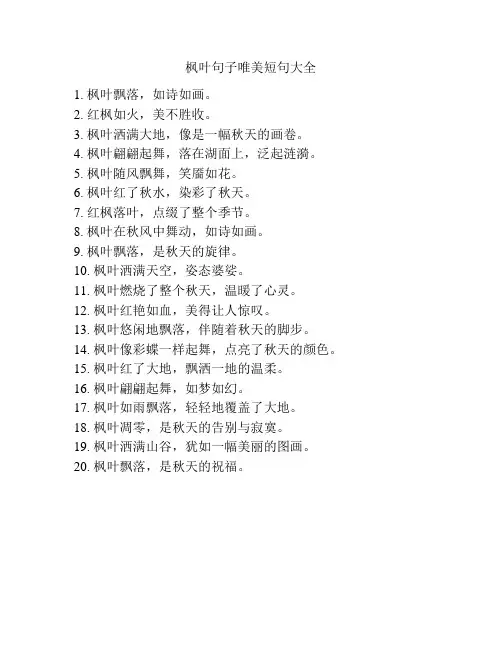 枫叶句子唯美短句大全

1. 枫叶飘落，如诗如画。
2. 红枫如火，美不胜收。
3. 枫叶洒满大地，像是一幅秋天的画卷。
4. 枫叶翩翩起舞，落在湖面上，泛起涟漪。
5. 枫叶随风飘舞，笑靥如花。
6. 枫叶红了秋水，染彩了秋天。
7. 红枫落叶，点缀了整个季节。
8. 枫叶在秋风中舞动，如诗如画。
9. 枫叶飘落，是秋天的旋律。
10. 枫叶洒满天空，姿态婆娑。
11. 枫叶燃烧了整个秋天，温暖了心灵。
12. 枫叶红艳如血，美得让人惊叹。
13. 枫叶悠闲地飘落，伴随着秋天的脚步。
14. 枫叶像彩蝶一样起舞，点亮了秋天的颜色。
15. 枫叶红了大地，飘洒一地的温柔。
16. 枫叶翩翩起舞，如梦如幻。
17. 枫叶如雨飘落，轻轻地覆盖了大地。
18. 枫叶凋零，是秋天的告别与寂寞。
19. 枫叶洒满山谷，犹如一幅美丽的图画。
20. 枫叶飘落，是秋天的祝福。